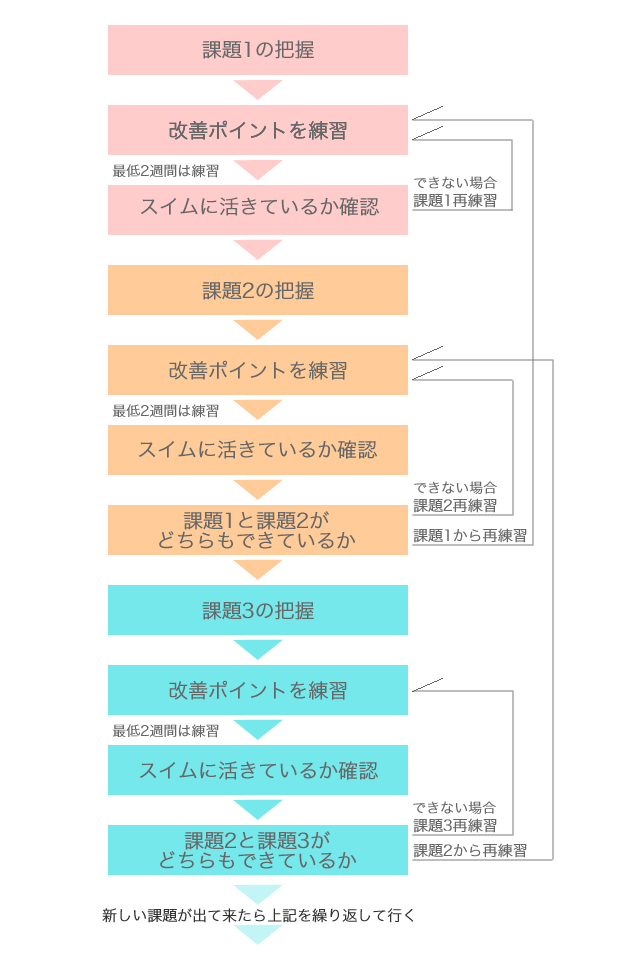 課題1の把握

改善ポイントを練習

最低2週間は練習

スイムに活きているか確認

できない場合
課題1再練習

課題2の把握

改善ポイントを練習

最低2週間は練習

スイムに活きているか確認

できない場合
課題2再練習

課題1と課題2が
どちらもできているか

課題1から再練習

課題3の把握

改善ポイントを練習

最低2週間は練習

スイムに活きているか確認

できない場合
課題3再練習

課題2と課題3が
どちらもできているか

課題2から再練習

新しい課題が出て来たら上記を繰り返して行く